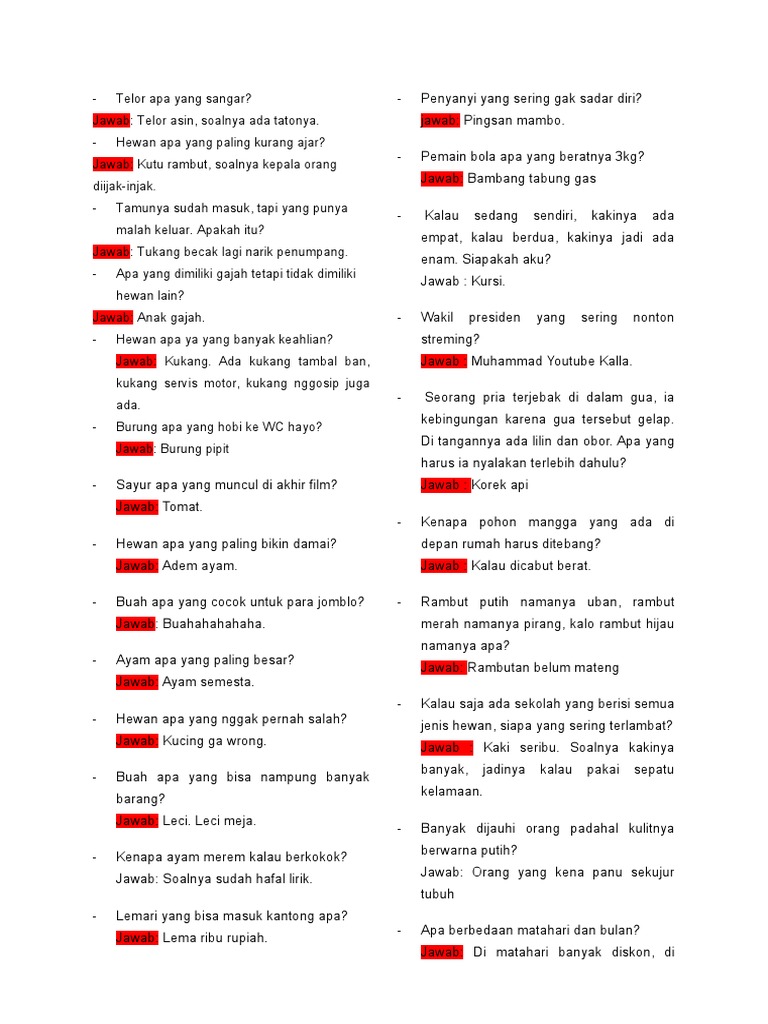 - Telor apa yang sangar?
Jawab: Telor asin, soalnya ada tatonya.
- Hewan apa yang paling kurang ajar?
Jawab: Kutu rambut, soalnya kepala orang diijak-injak.
- Tamunya sudah masuk, tapi yang punya malah keluar. Apakah itu?
Jawab: Tukang becak lagi narik penumpang.
- Apa yang dimiliki gajah tetapi tidak dimiliki hewan lain?
Jawab: Anak gajah.
- Hewan apa ya yang banyak keahlian?
Jawab: Kukang. Ada kukang tambal ban, kukang servis motor, kukang nggosip juga ada.
- Burung apa yang hobi ke WC hayo?
Jawab: Burung pipit

- Sayur apa yang muncul di akhir film?
Jawab: Tomat.

- Hewan apa yang paling bikin damai?
Jawab: Adem ayam.

- Buah apa yang cocok untuk para jomblo?
Jawab: Buahahahahaha.

- Ayam apa yang paling besar?
Jawab: Ayam semesta.

- Hewan apa yang nggak pernah salah?
Jawab: Kucing ga wrong.

- Buah apa yang bisa nampung banyak barang?
Jawab: Leci. Leci meja.

- Kenapa ayam merem kalau berkokok?
Jawab: Soalnya sudah hafal lirik.

- Lemari yang bisa masuk kantong apa?
Jawab: Lema ribu rupiah.

- Penyanyi yang sering gak sadar diri?
Jawab: Pingsan mambo.

- Pemain bola apa yang beratnya 3kg?
Jawab: Bambang tabung gas

- Kalau sedang sendiri, kakinya ada empat, kalau berdua, kakinya jadi ada enam. Siapakah aku?
Jawab : Kursi.

- Wakil presiden yang sering nonton streming?
Jawab : Muhammad Youtube Kalla.

- Seorang pria terjebak di dalam gua, ia kebingungan karena gua tersebut gelap. Di tangannya ada lilin dan obor. Apa yang harus ia nyalakan terlebih dahulu?
Jawab : Korek api

- Kenapa pohon mangga yang ada di depan rumah harus ditebang?
Jawab : Kalau dicabut berat.

- Rambut putih namanya uban, rambut merah namanya pirang, kalo rambut hijau namanya apa?
Jawab: Rambutan belum mateng

- Kalau saja ada sekolah yang berisi semua jenis hewan, siapa yang sering terlambat?
Jawab : Kaki seribu. Soalnya kakinya banyak, jadinya kalau pakai sepatu kelamaan.

- Banyak dijauhi orang padahal kulitnya berwarna putih?
Jawab: Orang yang kena panu sekujur tubuh

- Apa berbedaan matahari dan bulan?
Jawab: Di matahari banyak diskon, di